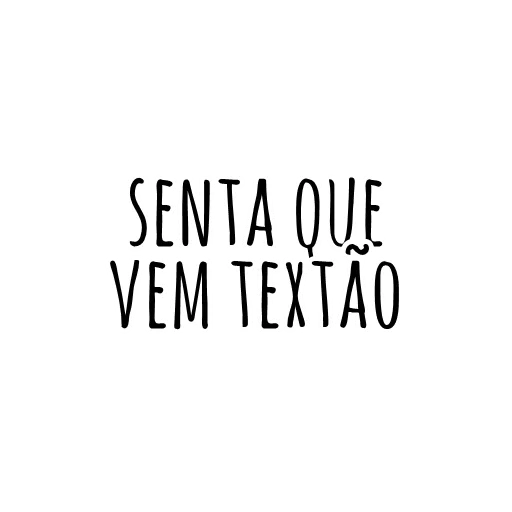 SENTA QUE
VEM TEXTÃO